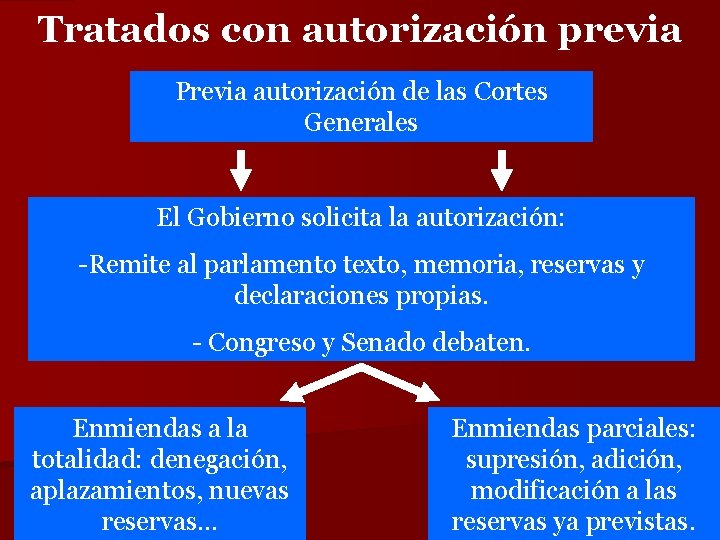 Tratados con autorización previa

Previa autorización de las Cortes Generales

El Gobierno solicita la autorización:

-Remite al parlamento texto, memoria, reservas y declaraciones propias.

- Congreso y Senado debaten.

Enmiendas a la totalidad: denegación, aplazamientos, nuevas reservas…

Enmiendas parciales: supresión, adición, modificación a las reservas ya previstas.